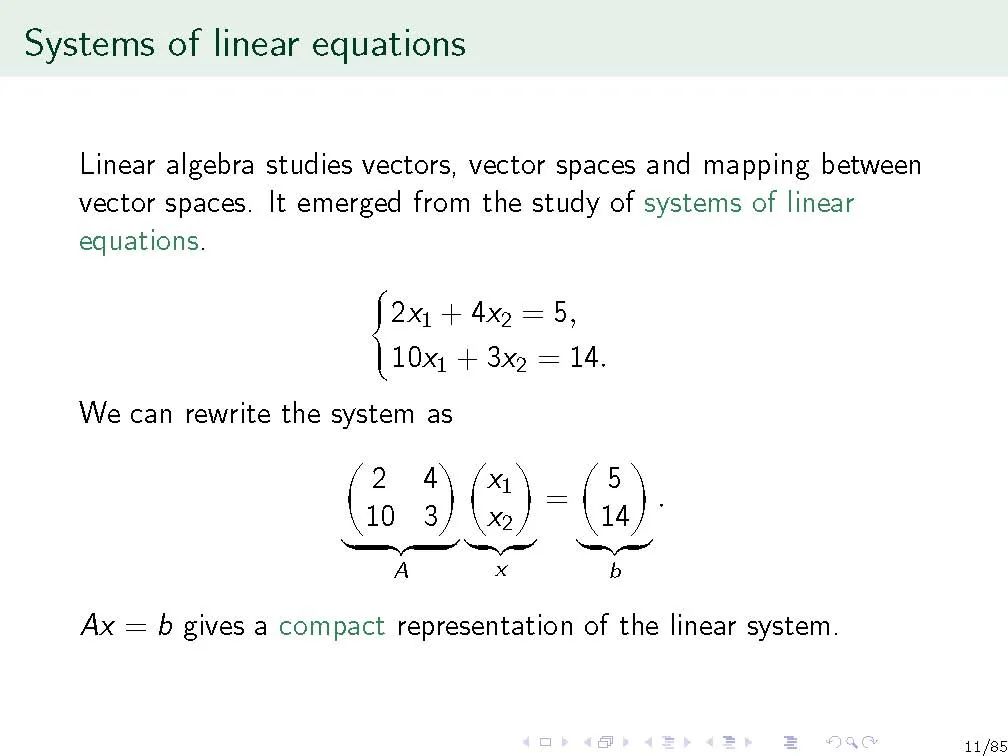 Systems of linear equations

Linear algebra studies vectors, vector spaces and mapping between vector spaces. It emerged from the study of systems of linear equations.

$\begin{cases} 2x_1 + 4x_2 = 5, \\ 10x_1 + 3x_2 = 14. \end{cases}$

We can rewrite the system as

$\underbrace{\begin{pmatrix} 2 & 4 \\ 10 & 3 \end{pmatrix}}_{A} \underbrace{\begin{pmatrix} x_1 \\ x_2 \end{pmatrix}}_{x} = \underbrace{\begin{pmatrix} 5 \\ 14 \end{pmatrix}}_{b}.$

$Ax = b$ gives a compact representation of the linear system.

11/85